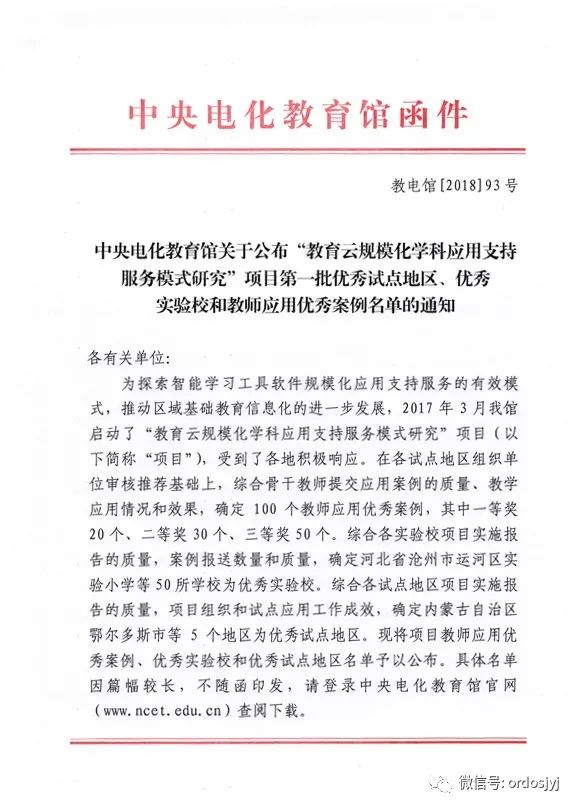 中央电化教育馆函件

教电馆[2018]93号

中央电化教育馆关于公布“教育云规模化学科应用支持服务模式研究”项目第一批优秀试点地区、优秀实验校和教师应用优秀案例名单的通知

各有关单位:

为探索智能学习工具软件规模化应用支持服务的有效模式，推动区域基础教育信息化的进一步发展，2017年3月我馆启动了“教育云规模化学科应用支持服务模式研究”项目（以下简称“项目”），受到了各地积极响应。在各试点地区组织单位审核推荐基础上，综合骨干教师提交应用案例的质量、教学应用情况和效果，确定100个教师应用优秀案例，其中一等奖20个、二等奖30个、三等奖50个。综合各实验校项目实施报告的质量，案例报送数量和质量，确定河北省沧州市运河区实验小学等50所学校为优秀实验校。综合各试点地区项目实施报告的质量，项目组织和试点应用工作成效，确定内蒙古自治区鄂尔多斯市等5个地区为优秀试点地区。现将项目教师应用优秀案例、优秀实验校和优秀试点地区名单予以公布。具体名单因篇幅较长，不随函印发，请登录中央电化教育馆官网（www.ncet.edu.cn）查阅下载。

微信号: ordosjyj